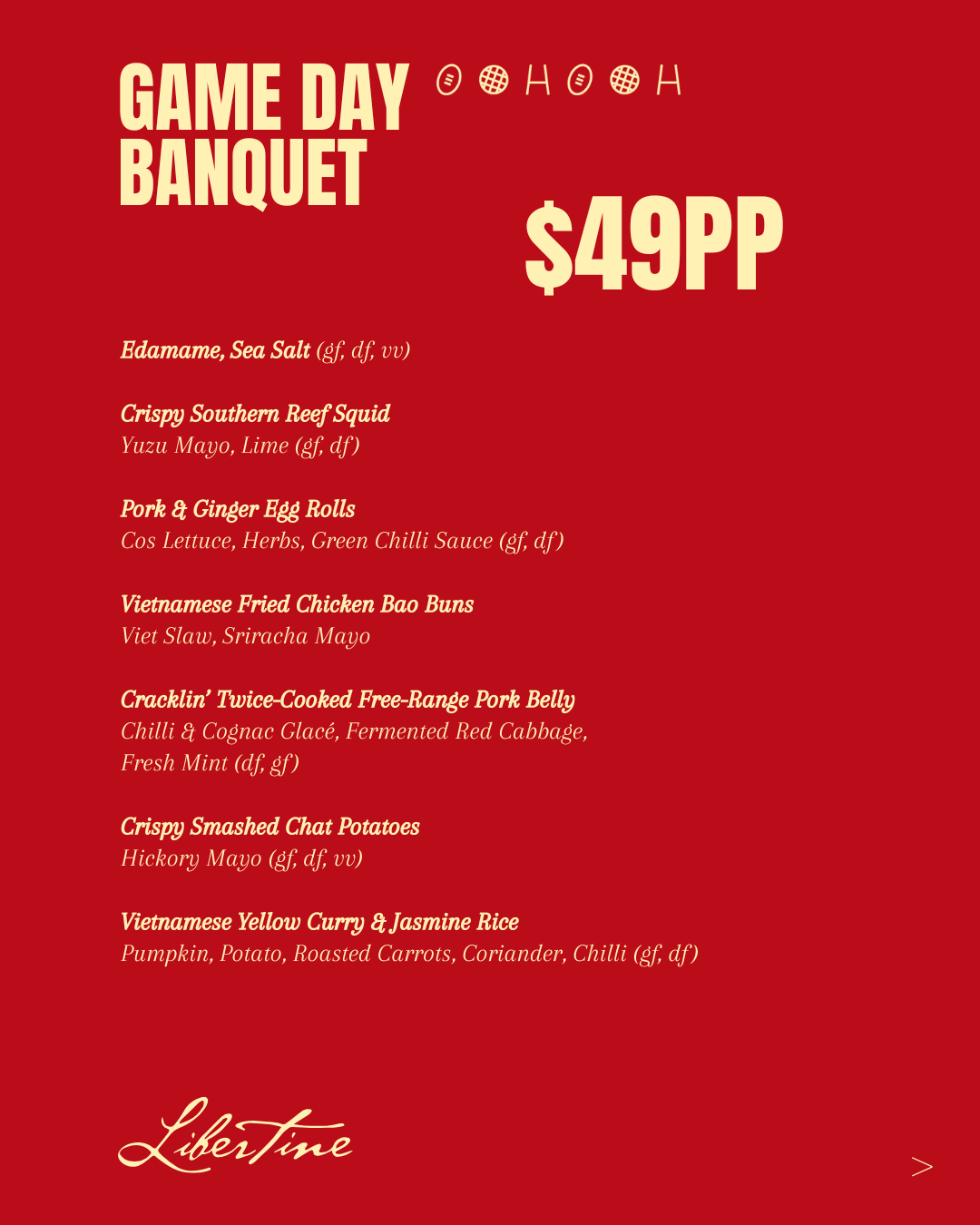 GAME DAY BANQUET

$49PP

Edamame, Sea Salt (gf, df, vv)

Crispy Southern Reef Squid
Yuzu Mayo, Lime (gf, df)

Pork & Ginger Egg Rolls
Cos Lettuce, Herbs, Green Chilli Sauce (gf, df)

Vietnamese Fried Chicken Bao Buns
Viet Slaw, Sriracha Mayo

Cracklin' Twice-Cooked Free-Range Pork Belly
Chilli & Cognac Glacé, Fermented Red Cabbage, Fresh Mint (df, gf)

Crispy Smashed Chat Potatoes
Hickory Mayo (gf, df, vv)

Vietnamese Yellow Curry & Jasmine Rice
Pumpkin, Potato, Roasted Carrots, Coriander, Chilli (gf, df)

Libertine

>